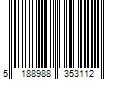 5 188988 353112